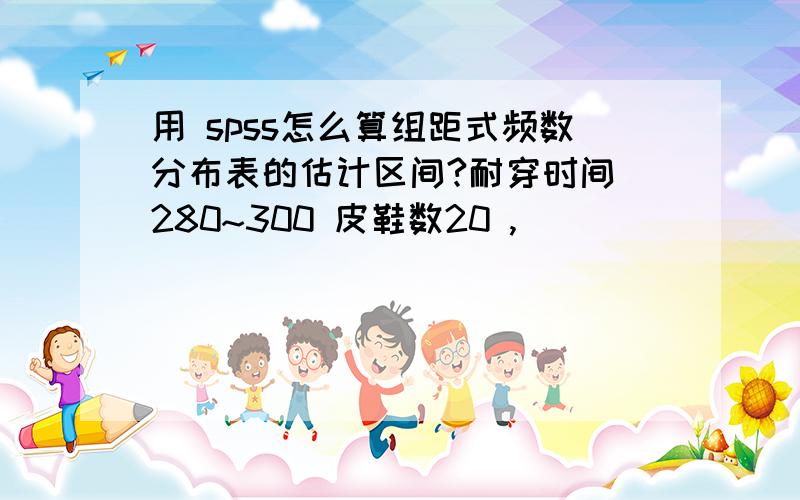 用 spss怎么算组距式频数分布表的估计区间?耐穿时间280~300 皮鞋数20，